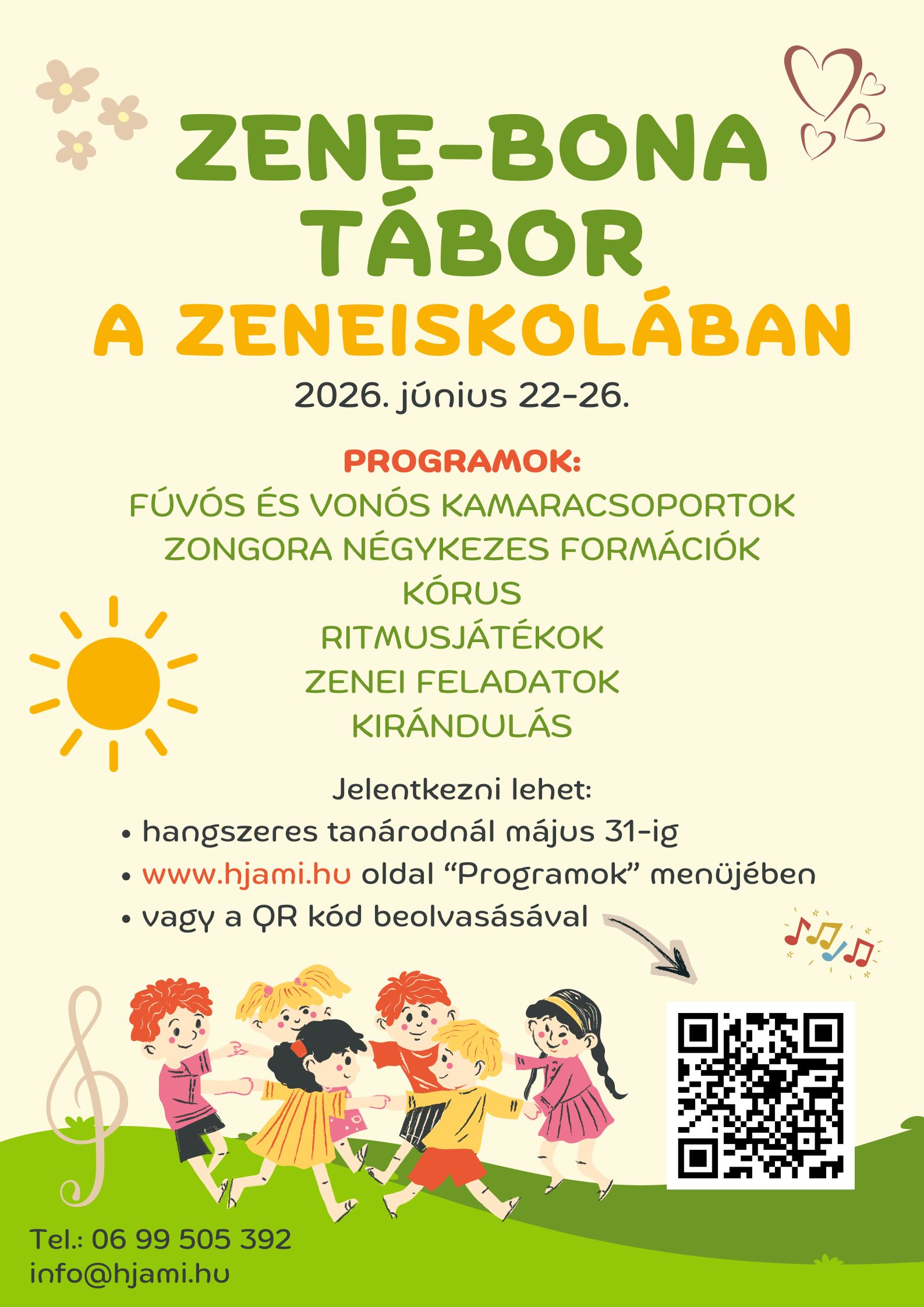 ZENE-BONA
TÁBOR
A ZENEISKOLÁBAN

2026. június 22-26.

PROGRAMOK:
FÚVÓS ÉS VONÓS KAMARACSOPORTOK
ZONGORA NÉGYKEZES FORMÁCIÓK
KÓRUS
RITMUSJÁTÉKOK
ZENEI FELADATOK
KIRÁNDULÁS

Jelentkezni lehet:
• hangszeres tanárodnál május 31-ig
• www.hjami.hu oldal "Programok" menüjében
• vagy a QR kód beolvasásával

Tel.: 06 99 505 392
info@hjami.hu